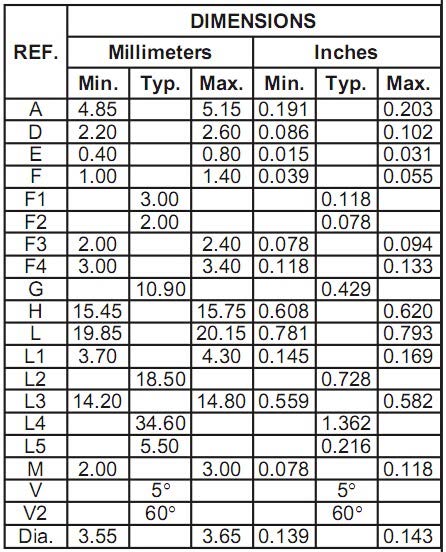 | REF. | DIMENSIONS | | | | | |
|---|---|---|---|---|---|---|
| | Millimeters | | | Inches | | |
| | Min. | Typ. | Max. | Min. | Typ. | Max. |
| A | 4.85 | | 5.15 | 0.191 | | 0.203 |
| D | 2.20 | | 2.60 | 0.086 | | 0.102 |
| E | 0.40 | | 0.80 | 0.015 | | 0.031 |
| F | 1.00 | | 1.40 | 0.039 | | 0.055 |
| F1 | | 3.00 | | | 0.118 | |
| F2 | | 2.00 | | | 0.078 | |
| F3 | 2.00 | | 2.40 | 0.078 | | 0.094 |
| F4 | 3.00 | | 3.40 | 0.118 | | 0.133 |
| G | | 10.90 | | | 0.429 | |
| H | 15.45 | | 15.75 | 0.608 | | 0.620 |
| L | 19.85 | | 20.15 | 0.781 | | 0.793 |
| L1 | 3.70 | | 4.30 | 0.145 | | 0.169 |
| L2 | | 18.50 | | | 0.728 | |
| L3 | 14.20 | | 14.80 | 0.559 | | 0.582 |
| L4 | | 34.60 | | | 1.362 | |
| L5 | | 5.50 | | | 0.216 | |
| M | 2.00 | | 3.00 | 0.078 | | 0.118 |
| V | | 5° | | | 5° | |
| V2 | | 60° | | | 60° | |
| Dia. | 3.55 | | 3.65 | 0.139 | | 0.143 |